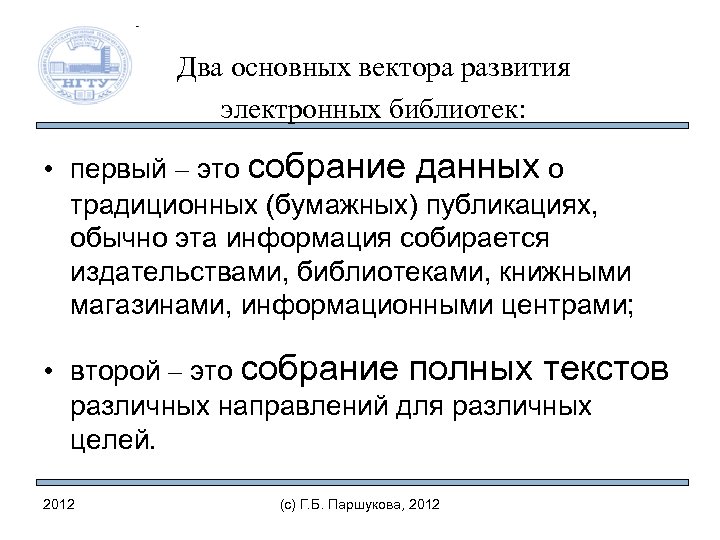 НГТУ

Два основных вектора развития электронных библиотек:

• первый – это собрание данных о традиционных (бумажных) публикациях, обычно эта информация собирается издательствами, библиотеками, книжными магазинами, информационными центрами;

• второй – это собрание полных текстов различных направлений для различных целей.

2012

(с) Г.Б. Паршукова, 2012